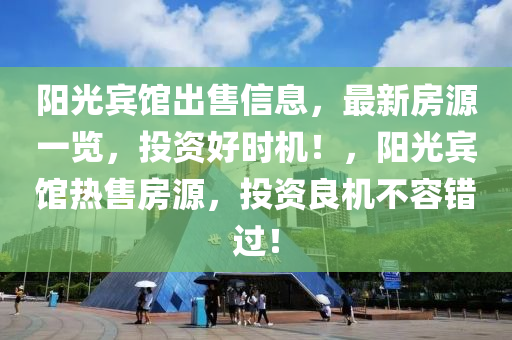 阳光宾馆出售信息，最新房源一览，投资好时机！，阳光宾馆热售房源，投资良机不容错过！